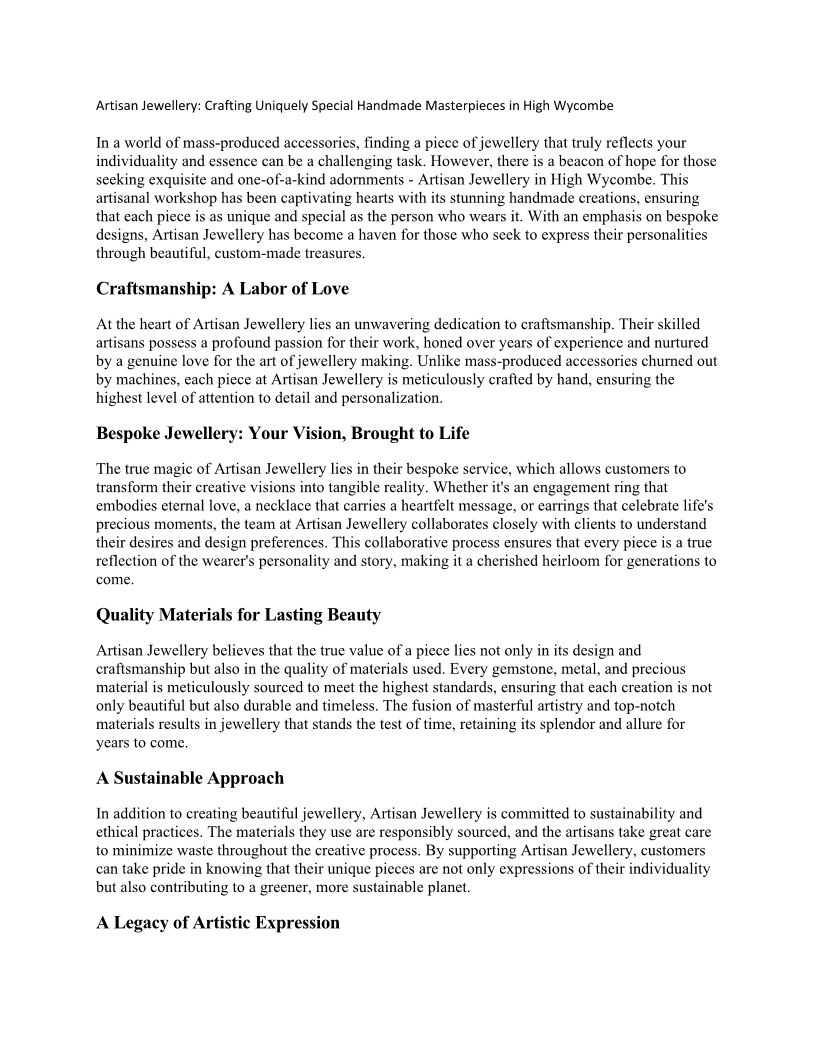 Artisan Jewellery: Crafting Uniquely Special Handmade Masterpieces in High Wycombe

In a world of mass-produced accessories, finding a piece of jewellery that truly reflects your individuality and essence can be a challenging task. However, there is a beacon of hope for those seeking exquisite and one-of-a-kind adornments - Artisan Jewellery in High Wycombe. This artisanal workshop has been captivating hearts with its stunning handmade creations, ensuring that each piece is as unique and special as the person who wears it. With an emphasis on bespoke designs, Artisan Jewellery has become a haven for those who seek to express their personalities through beautiful, custom-made treasures.

Craftsmanship: A Labor of Love

At the heart of Artisan Jewellery lies an unwavering dedication to craftsmanship. Their skilled artisans possess a profound passion for their work, honed over years of experience and nurtured by a genuine love for the art of jewellery making. Unlike mass-produced accessories churned out by machines, each piece at Artisan Jewellery is meticulously crafted by hand, ensuring the highest level of attention to detail and personalization.

Bespoke Jewellery: Your Vision, Brought to Life

The true magic of Artisan Jewellery lies in their bespoke service, which allows customers to transform their creative visions into tangible reality. Whether it's an engagement ring that embodies eternal love, a necklace that carries a heartfelt message, or earrings that celebrate life's precious moments, the team at Artisan Jewellery collaborates closely with clients to understand their desires and design preferences. This collaborative process ensures that every piece is a true reflection of the wearer's personality and story, making it a cherished heirloom for generations to come.

Quality Materials for Lasting Beauty

Artisan Jewellery believes that the true value of a piece lies not only in its design and craftsmanship but also in the quality of materials used. Every gemstone, metal, and precious material is meticulously sourced to meet the highest standards, ensuring that each creation is not only beautiful but also durable and timeless. The fusion of masterful artistry and top-notch materials results in jewellery that stands the test of time, retaining its splendor and allure for years to come.

A Sustainable Approach

In addition to creating beautiful jewellery, Artisan Jewellery is committed to sustainability and ethical practices. The materials they use are responsibly sourced, and the artisans take great care to minimize waste throughout the creative process. By supporting Artisan Jewellery, customers can take pride in knowing that their unique pieces are not only expressions of their individuality but also contributing to a greener, more sustainable planet.

A Legacy of Artistic Expression